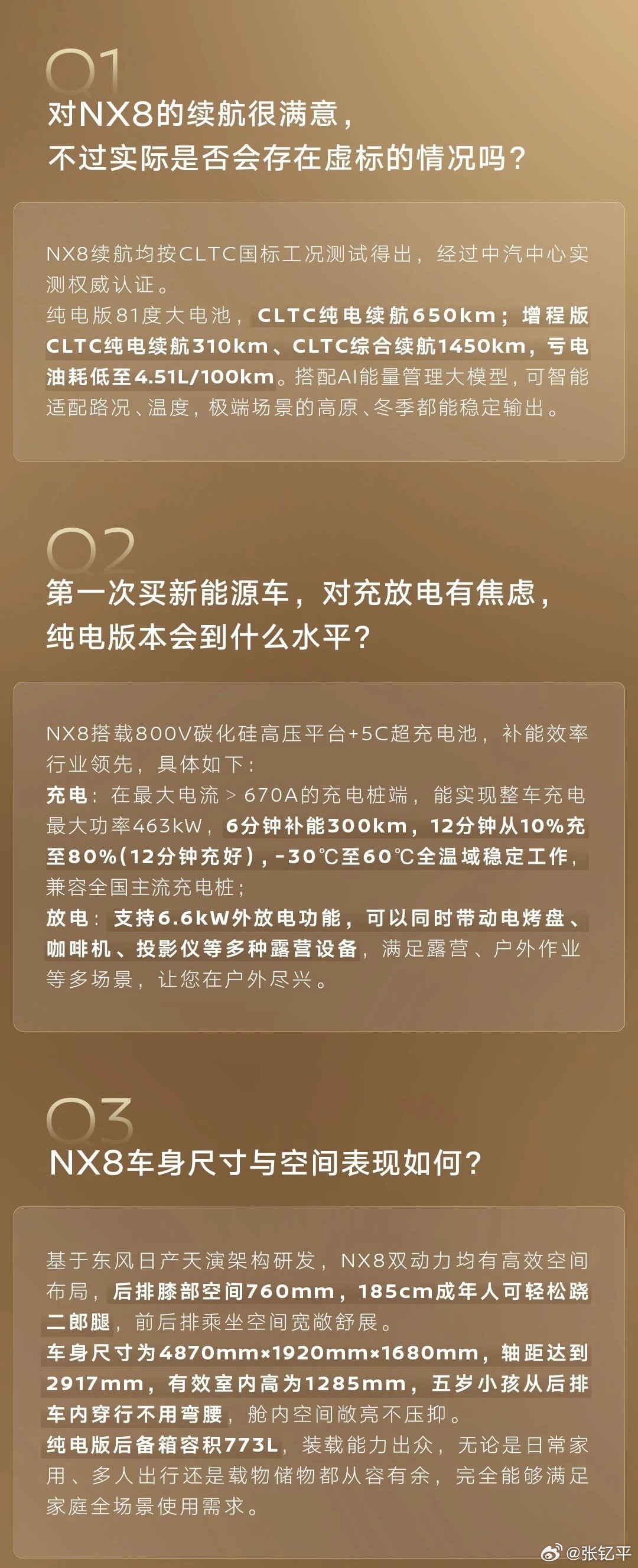 Q1
对NX8的续航很满意，
不过实际是否会存在虚标的情况吗？

NX8续航均按CLTC国标工况测试得出，经过中汽中心实测权威认证。
纯电版81度大电池，CLTC纯电续航650km；增程版CLTC纯电续航310km、CLTC综合续航1450km，亏电油耗低至4.51L/100km。搭配AI能量管理大模型，可智能适配路况、温度，极端场景的高原、冬季都能稳定输出。

Q2
第一次买新能源车，对充放电有焦虑，
纯电版本会到什么水平？

NX8搭载800V碳化硅高压平台+5C超充电池，补能效率行业领先，具体如下：
充电：在最大电流＞670A的充电桩端，能实现整车充电最大功率463kW，6分钟补能300km，12分钟从10%充至80%（12分钟充好），-30℃至60℃全温域稳定工作，兼容全国主流充电桩；
放电：支持6.6kW外放电功能，可以同时带动电烤盘、咖啡机、投影仪等多种露营设备，满足露营、户外作业等多场景，让您在户外尽兴。

Q3
NX8车身尺寸与空间表现如何？

基于东风日产天演架构研发，NX8双动力均有高效空间布局，后排膝部空间760mm，185cm成年人可轻松跷二郎腿，前后排乘坐空间宽敞舒展。
车身尺寸为4870mm×1920mm×1680mm，轴距达到2917mm，有效室内高为1285mm，五岁小孩从后排车内穿行不用弯腰，舱内空间敞亮不压抑。
纯电版后备箱容积773L，装载能力出众，无论是日常家用、多人出行还是载物储物都从容有余，完全能够满足家庭全场景使用需求。

@张钇平